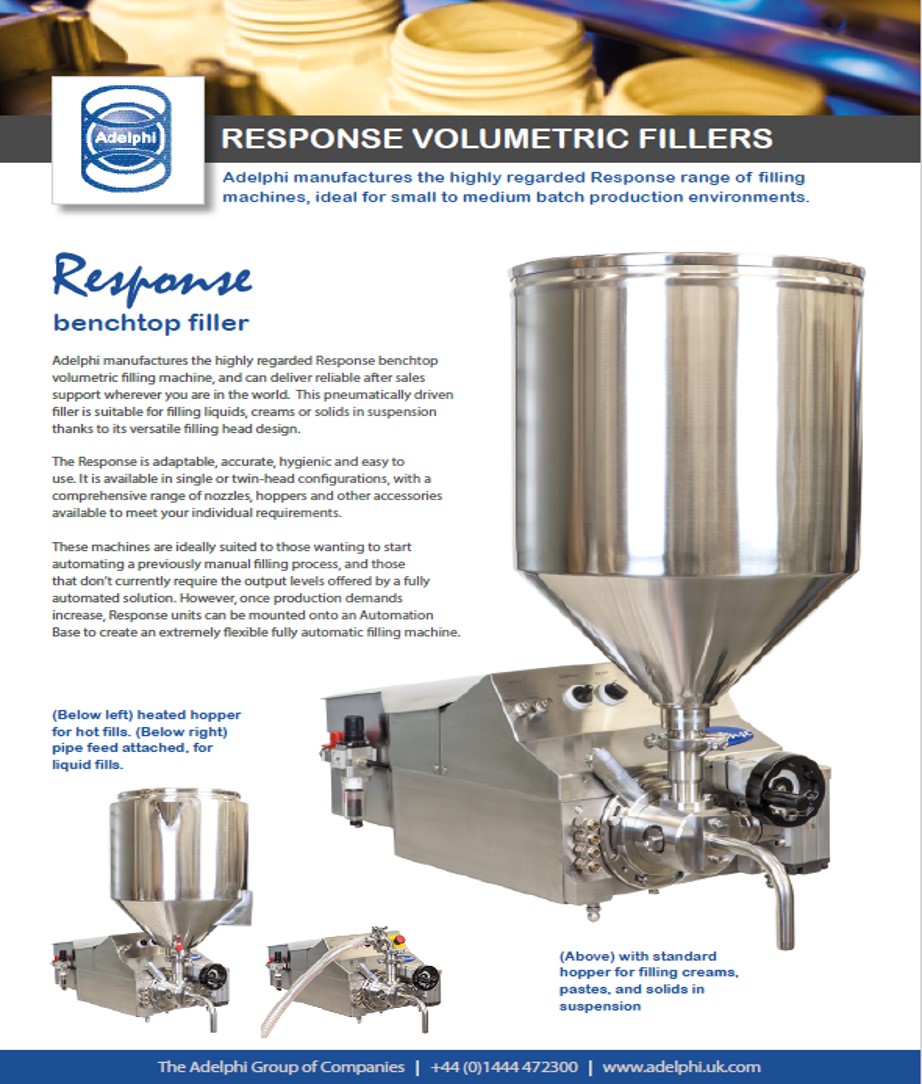 Adelphi

RESPONSE VOLUMETRIC FILLERS

Adelphi manufactures the highly regarded Response range of filling machines, ideal for small to medium batch production environments.

Response
benchtop filler

Adelphi manufactures the highly regarded Response benchtop volumetric filling machine, and can deliver reliable after sales support wherever you are in the world. This pneumatically driven filler is suitable for filling liquids, creams or solids in suspension thanks to its versatile filling head design.

The Response is adaptable, accurate, hygienic and easy to use. It is available in single or twin-head configurations, with a comprehensive range of nozzles, hoppers and other accessories available to meet your individual requirements.

These machines are ideally suited to those wanting to start automating a previously manual filling process, and those that don't currently require the output levels offered by a fully automated solution. However, once production demands increase, Response units can be mounted onto an Automation Base to create an extremely flexible fully automatic filling machine.

(Below left) heated hopper for hot fills. (Below right) pipe feed attached, for liquid fills.

(Above) with standard hopper for filling creams, pastes, and solids in suspension

The Adelphi Group of Companies | +44 (0)1444 472300 | www.adelphi.uk.com